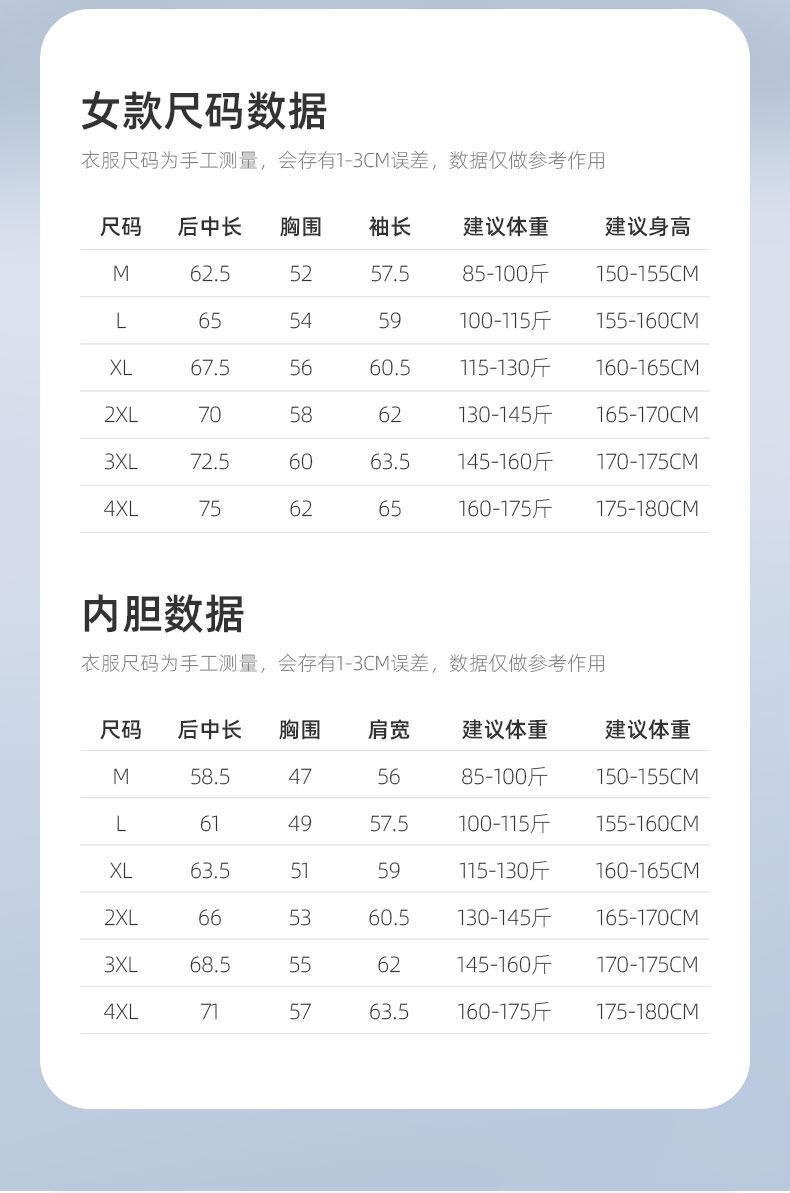 女款尺码数据

衣服尺码为手工测量，会存有1-3CM误差，数据仅做参考作用

| 尺码 | 后中长 | 胸围 | 袖长 | 建议体重 | 建议身高 |
|---|---|---|---|---|---|
| M | 62.5 | 52 | 57.5 | 85-100斤 | 150-155CM |
| L | 65 | 54 | 59 | 100-115斤 | 155-160CM |
| XL | 67.5 | 56 | 60.5 | 115-130斤 | 160-165CM |
| 2XL | 70 | 58 | 62 | 130-145斤 | 165-170CM |
| 3XL | 72.5 | 60 | 63.5 | 145-160斤 | 170-175CM |
| 4XL | 75 | 62 | 65 | 160-175斤 | 175-180CM |

内胆数据

衣服尺码为手工测量，会存有1-3CM误差，数据仅做参考作用

| 尺码 | 后中长 | 胸围 | 肩宽 | 建议体重 | 建议体重 |
|---|---|---|---|---|---|
| M | 58.5 | 47 | 56 | 85-100斤 | 150-155CM |
| L | 61 | 49 | 57.5 | 100-115斤 | 155-160CM |
| XL | 63.5 | 51 | 59 | 115-130斤 | 160-165CM |
| 2XL | 66 | 53 | 60.5 | 130-145斤 | 165-170CM |
| 3XL | 68.5 | 55 | 62 | 145-160斤 | 170-175CM |
| 4XL | 71 | 57 | 63.5 | 160-175斤 | 175-180CM |